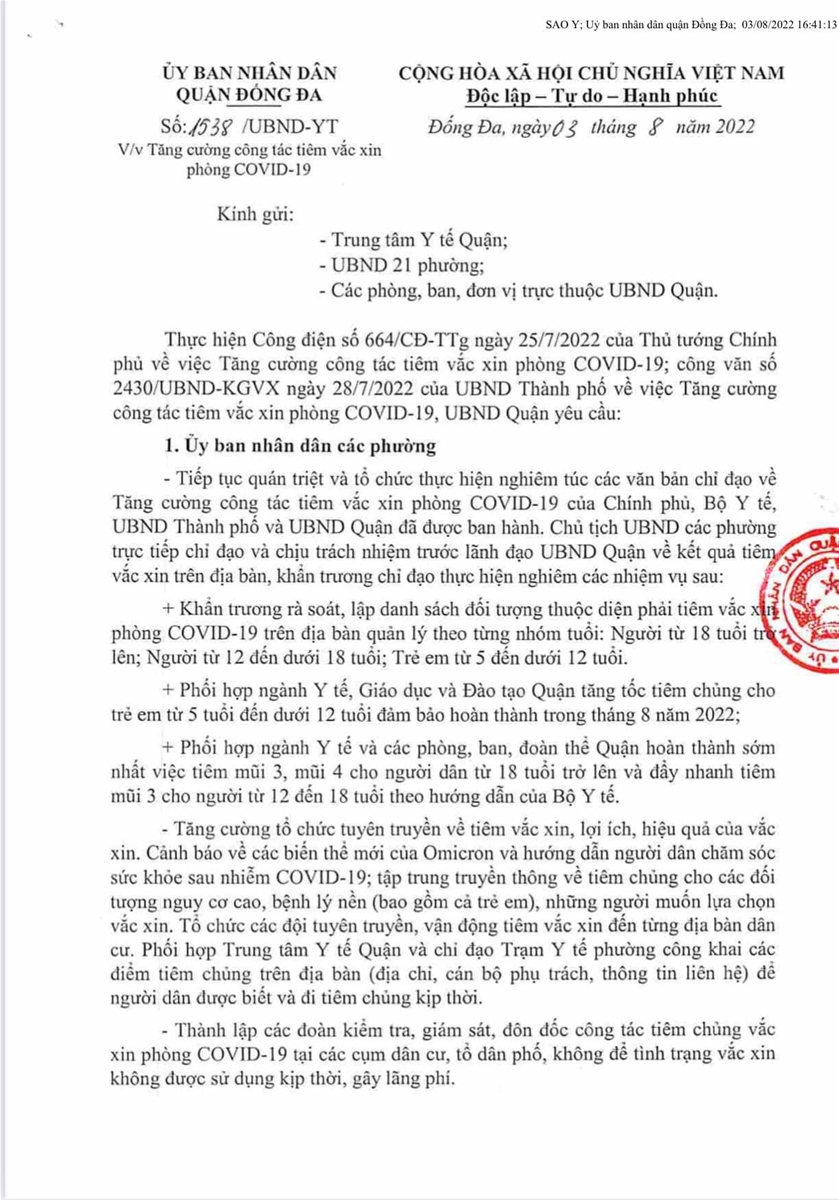 SAO Y; Ủy ban nhân dân quận Đống Đa; 03/08/2022 16:41:13

ỦY BAN NHÂN DÂN
QUẬN ĐỐNG ĐA

Số: 1538 /UBND-YT
V/v Tăng cường công tác tiêm vắc xin phòng COVID-19

CỘNG HÒA XÃ HỘI CHỦ NGHĨA VIỆT NAM
Độc lập – Tự do – Hạnh phúc

Đống Đa, ngày 03 tháng 8 năm 2022

Kính gửi:
- Trung tâm Y tế Quận;
- UBND 21 phường;
- Các phòng, ban, đơn vị trực thuộc UBND Quận.

Thực hiện Công điện số 664/CĐ-TTg ngày 25/7/2022 của Thủ tướng Chính phủ về việc Tăng cường công tác tiêm vắc xin phòng COVID-19; công văn số 2430/UBND-KGVX ngày 28/7/2022 của UBND Thành phố về việc Tăng cường công tác tiêm vắc xin phòng COVID-19, UBND Quận yêu cầu:

1. Ủy ban nhân dân các phường

- Tiếp tục quán triệt và tổ chức thực hiện nghiêm túc các văn bản chỉ đạo về Tăng cường công tác tiêm vắc xin phòng COVID-19 của Chính phủ, Bộ Y tế, UBND Thành phố và UBND Quận đã được ban hành. Chủ tịch UBND các phường trực tiếp chỉ đạo và chịu trách nhiệm trước lãnh đạo UBND Quận về kết quả tiêm vắc xin trên địa bàn, khẩn trương chỉ đạo thực hiện nghiêm các nhiệm vụ sau:

+ Khẩn trương rà soát, lập danh sách đối tượng thuộc diện phải tiêm vắc xin phòng COVID-19 trên địa bàn quản lý theo từng nhóm tuổi: Người từ 18 tuổi trở lên; Người từ 12 đến dưới 18 tuổi; Trẻ em từ 5 đến dưới 12 tuổi.

+ Phối hợp ngành Y tế, Giáo dục và Đào tạo Quận tăng tốc tiêm chủng cho trẻ em từ 5 tuổi đến dưới 12 tuổi đảm bảo hoàn thành trong tháng 8 năm 2022;

+ Phối hợp ngành Y tế và các phòng, ban, đoàn thể Quận hoàn thành sớm nhất việc tiêm mũi 3, mũi 4 cho người dân từ 18 tuổi trở lên và đẩy nhanh tiêm mũi 3 cho người từ 12 đến 18 tuổi theo hướng dẫn của Bộ Y tế.

- Tăng cường tổ chức tuyên truyền về tiêm vắc xin, lợi ích, hiệu quả của vắc xin. Cảnh báo về các biến thể mới của Omicron và hướng dẫn người dân chăm sóc sức khỏe sau nhiễm COVID-19; tập trung truyền thông về tiêm chủng cho các đối tượng nguy cơ cao, bệnh lý nền (bao gồm cả trẻ em), những người muốn lựa chọn vắc xin. Tổ chức các đội tuyên truyền, vận động tiêm vắc xin đến từng địa bàn dân cư. Phối hợp Trung tâm Y tế Quận và chỉ đạo Trạm Y tế phường công khai các điểm tiêm chủng trên địa bàn (địa chỉ, cán bộ phụ trách, thông tin liên hệ) để người dân được biết và đi tiêm chủng kịp thời.

- Thành lập các đoàn kiểm tra, giám sát, đôn đốc công tác tiêm chủng vắc xin phòng COVID-19 tại các cụm dân cư, tổ dân phố, không để tình trạng vắc xin không được sử dụng kịp thời, gây lãng phí.